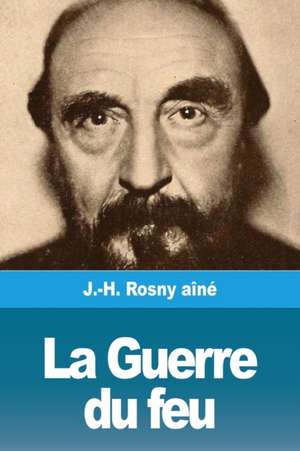 J.-H. Rosny aîné

La Guerre du feu